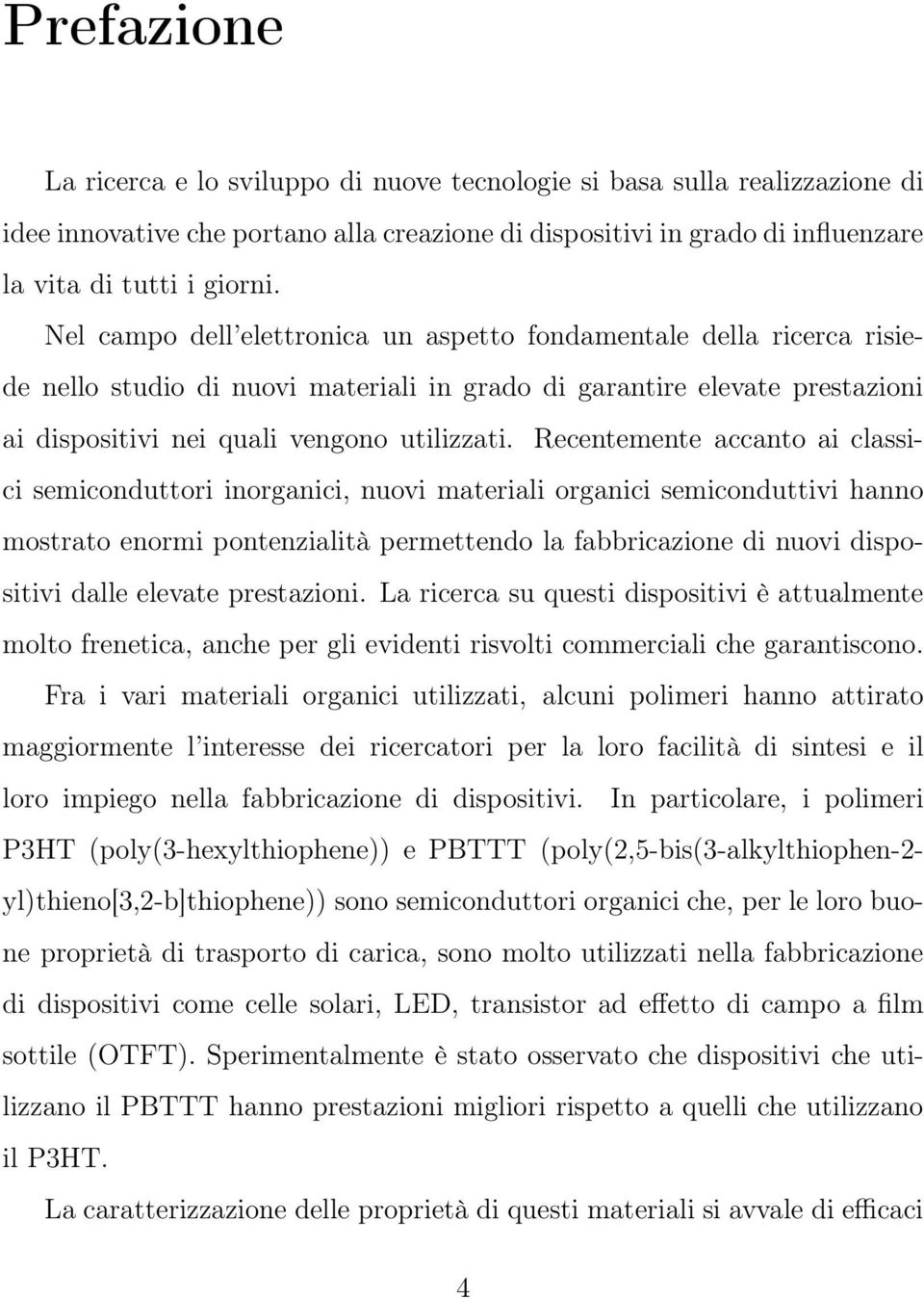 Prefazione

La ricerca e lo sviluppo di nuove tecnologie si basa sulla realizzazione di idee innovative che portano alla creazione di dispositivi in grado di influenzare la vita di tutti i giorni.

Nel campo dell'elettronica un aspetto fondamentale della ricerca risiede nello studio di nuovi materiali in grado di garantire elevate prestazioni ai dispositivi nei quali vengono utilizzati. Recentemente accanto ai classici semiconduttori inorganici, nuovi materiali organici semiconduttivi hanno mostrato enormi pontenzialità permettendo la fabbricazione di nuovi dispositivi dalle elevate prestazioni. La ricerca su questi dispositivi è attualmente molto frenetica, anche per gli evidenti risvolti commerciali che garantiscono. Fra i vari materiali organici utilizzati, alcuni polimeri hanno attirato maggiormente l'interesse dei ricercatori per la loro facilità di sintesi e il loro impiego nella fabbricazione di dispositivi. In particolare, i polimeri P3HT (poly(3-hexylthiophene)) e PBTTT (poly(2,5-bis(3-alkylthiophen-2-yl)thieno[3,2-b]thiophene)) sono semiconduttori organici che, per le loro buone proprietà di trasporto di carica, sono molto utilizzati nella fabbricazione di dispositivi come celle solari, LED, transistor ad effetto di campo a film sottile (OTFT). Sperimentalmente è stato osservato che dispositivi che utilizzano il PBTTT hanno prestazioni migliori rispetto a quelli che utilizzano il P3HT.

La caratterizzazione delle proprietà di questi materiali si avvale di efficaci

4